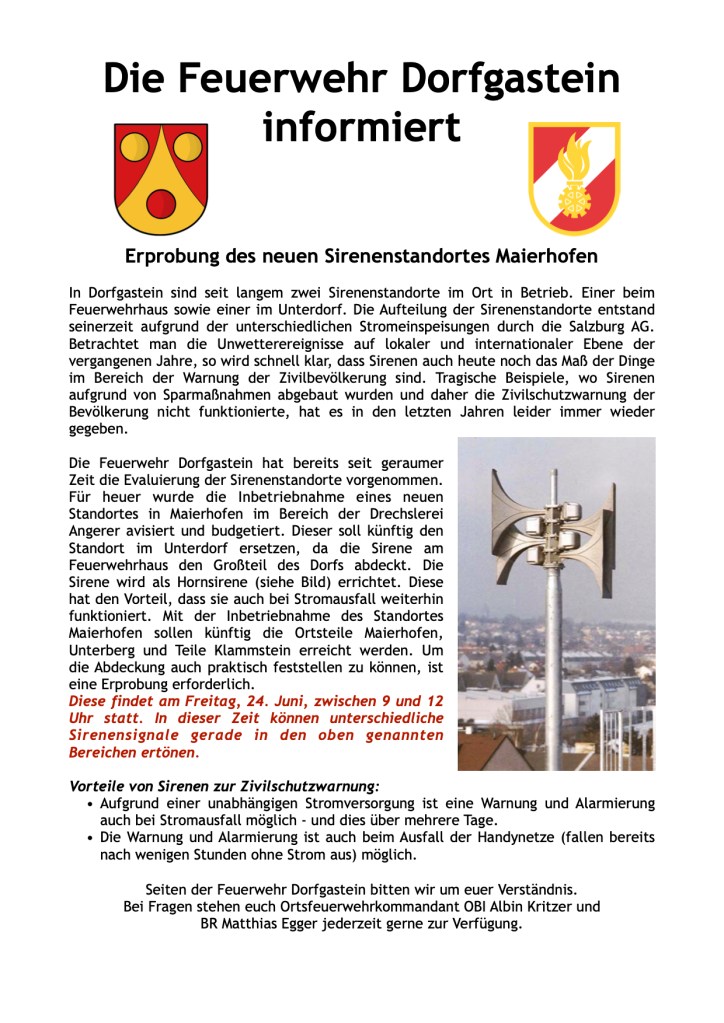 Die Feuerwehr Dorfgastein informiert

Erprobung des neuen Sirenenstandortes Maierhofen

In Dorfgastein sind seit langem zwei Sirenenstandorte im Ort in Betrieb. Einer beim Feuerwehrhaus sowie einer im Unterdorf. Die Aufteilung der Sirenenstandorte entstand seinerzeit aufgrund der unterschiedlichen Stromeinspeisungen durch die Salzburg AG. Betrachtet man die Unwetterereignisse auf lokaler und internationaler Ebene der vergangenen Jahre, so wird schnell klar, dass Sirenen auch heute noch das Maß der Dinge im Bereich der Warnung der Zivilbevölkerung sind. Tragische Beispiele, wo Sirenen aufgrund von Sparmaßnahmen abgebaut wurden und daher die Zivilschutzwarnung der Bevölkerung nicht funktionierte, hat es in den letzten Jahren leider immer wieder gegeben.

Die Feuerwehr Dorfgastein hat bereits seit geraumer Zeit die Evaluierung der Sirenenstandorte vorgenommen. Für heuer wurde die Inbetriebnahme eines neuen Standortes in Maierhofen im Bereich der Drechslerei Angerer avisiert und budgetiert. Dieser soll künftig den Standort im Unterdorf ersetzen, da die Sirene am Feuerwehrhaus den Großteil des Dorfs abdeckt. Die Sirene wird als Hornsirene (siehe Bild) errichtet. Diese hat den Vorteil, dass sie auch bei Stromausfall weiterhin funktioniert. Mit der Inbetriebnahme des Standortes Maierhofen sollen künftig die Ortsteile Maierhofen, Unterberg und Teile Klammstein erreicht werden. Um die Abdeckung auch praktisch feststellen zu können, ist eine Erprobung erforderlich.
Diese findet am Freitag, 24. Juni, zwischen 9 und 12 Uhr statt. In dieser Zeit können unterschiedliche Sirenensignale gerade in den oben genannten Bereichen ertönen.

Vorteile von Sirenen zur Zivilschutzwarnung:
• Aufgrund einer unabhängigen Stromversorgung ist eine Warnung und Alarmierung auch bei Stromausfall möglich - und dies über mehrere Tage.
• Die Warnung und Alarmierung ist auch beim Ausfall der Handynetze (fallen bereits nach wenigen Stunden ohne Strom aus) möglich.

Seiten der Feuerwehr Dorfgastein bitten wir um euer Verständnis.
Bei Fragen stehen euch Ortsfeuerwehrkommandant OBI Albin Kritzer und BR Matthias Egger jederzeit gerne zur Verfügung.